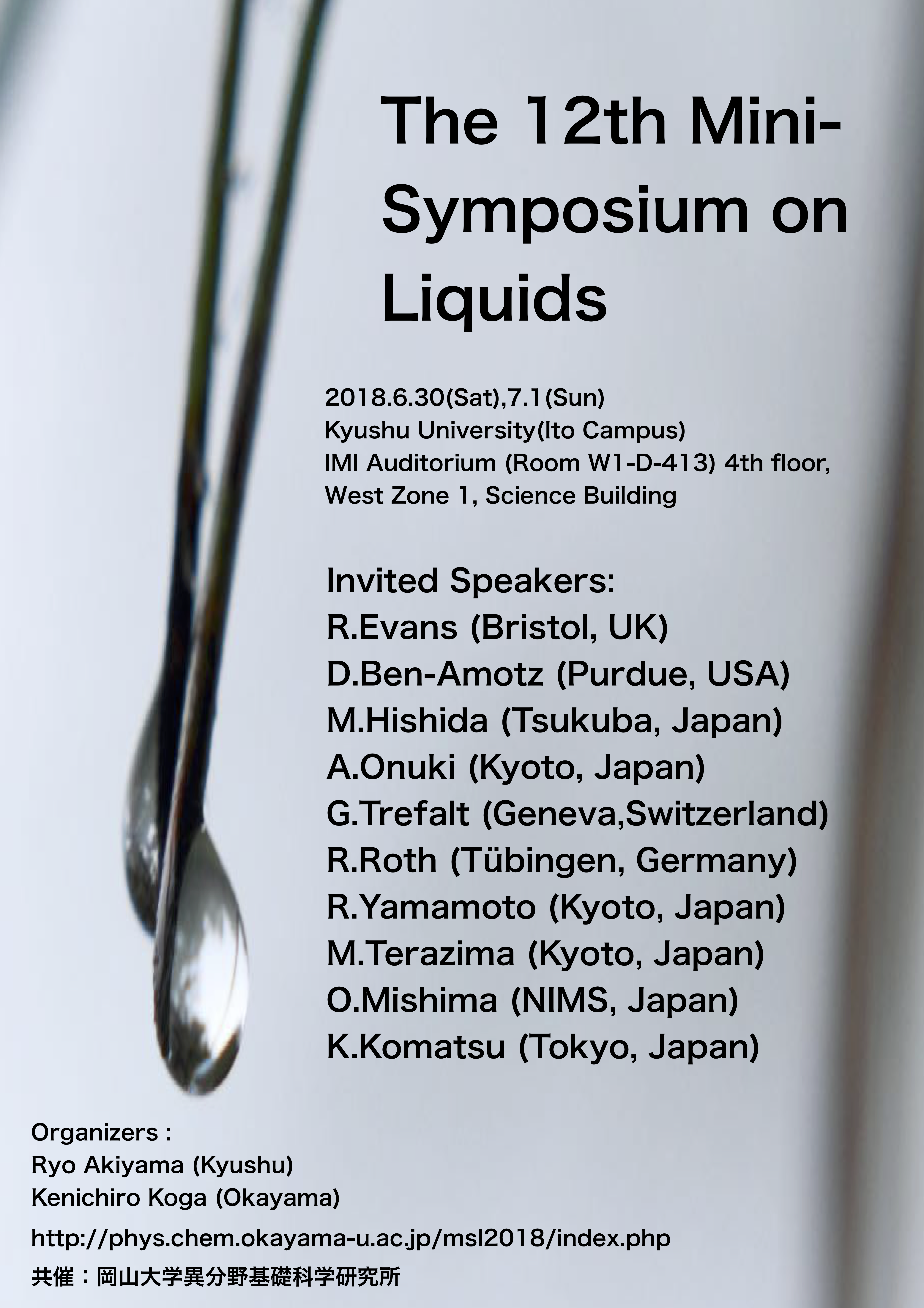 The 12th Mini-Symposium on Liquids

2018.6.30(Sat),7.1(Sun)
Kyushu University(Ito Campus)
IMI Auditorium (Room W1-D-413) 4th floor, West Zone 1, Science Building

Invited Speakers:
R.Evans (Bristol, UK)
D.Ben-Amotz (Purdue, USA)
M.Hishida (Tsukuba, Japan)
A.Onuki (Kyoto, Japan)
G.Trefalt (Geneva,Switzerland)
R.Roth (Tübingen, Germany)
R.Yamamoto (Kyoto, Japan)
M.Terazima (Kyoto, Japan)
O.Mishima (NIMS, Japan)
K.Komatsu (Tokyo, Japan)

Organizers :
Ryo Akiyama (Kyushu)
Kenichiro Koga (Okayama)

http://phys.chem.okayama-u.ac.jp/msl2018/index.php

共催：岡山大学異分野基礎科学研究所